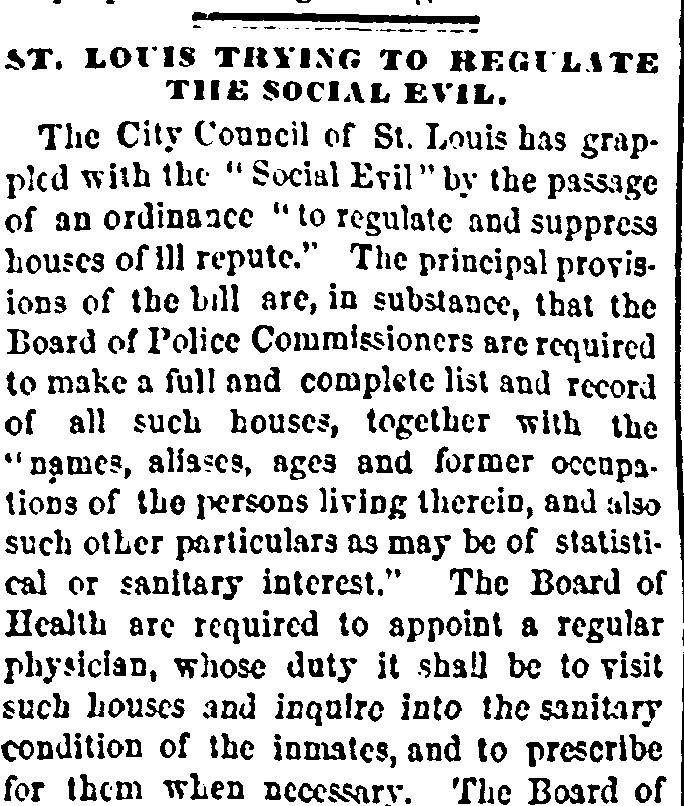 ST. LOUIS TRYING TO REGULATE THE SOCIAL EVIL.

The City Council of St. Louis has grappled with the "Social Evil" by the passage of an ordinance "to regulate and suppress houses of ill repute." The principal provisions of the bill are, in substance, that the Board of Police Commissioners are required to make a full and complete list and record of all such houses, together with the "names, aliases, ages and former occupations of the persons living therein, and also such other particulars as may be of statistical or sanitary interest." The Board of Health are required to appoint a regular physician, whose duty it shall be to visit such houses and inquire into the sanitary condition of the inmates, and to prescribe for them when necessary. The Board of